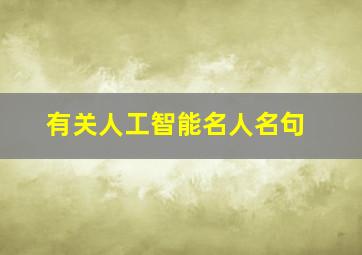 有关人工智能名人名句